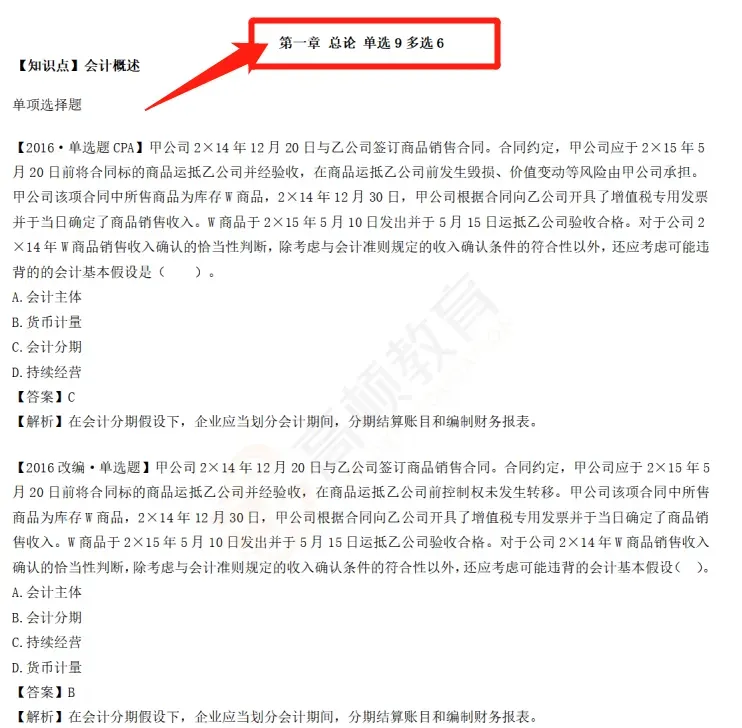 第一章 总论 单选9多选6

【知识点】会计概述

单项选择题

【2016·单选题CPA】甲公司2×14年12月20日与乙公司签订商品销售合同。合同约定，甲公司应于2×15年5月20日前将合同标的商品运抵乙公司并经验收，在商品运抵乙公司前发生毁损、价值变动等风险由甲公司承担。甲公司该项合同中所售商品为库存W商品，2×14年12月30日，甲公司根据合同向乙公司开具了增值税专用发票并于当日确定了商品销售收入。W商品于2×15年5月10日发出并于5月15日运抵乙公司验收合格。对于公司2×14年W商品销售收入确认的恰当性判断，除考虑与会计准则规定的收入确认条件的符合性以外，还应考虑可能违背的的会计基本假设是（ ）。
A.会计主体
B.货币计量
C.会计分期
D.持续经营
【答案】C
【解析】在会计分期假设下，企业应当划分会计期间，分期结算账目和编制财务报表。

【2016改编·单选题】甲公司2×14年12月20日与乙公司签订商品销售合同。合同约定，甲公司应于2×15年5月20日前将合同标的商品运抵乙公司并经验收，在商品运抵乙公司前控制权未发生转移。甲公司该项合同中所售商品为库存W商品，2×14年12月30日，甲公司根据合同向乙公司开具了增值税专用发票并于当日确定了商品销售收入。W商品于2×15年5月10日发出并于5月15日运抵乙公司验收合格。对于公司2×14年W商品销售收入确认的恰当性判断，除考虑与会计准则规定的收入确认条件的符合性以外，还应考虑可能违背的会计基本假设（ ）。
A.会计主体
B.会计分期
C.持续经营
D.货币计量
【答案】B
【解析】在会计分期假设下，企业应当划分会计期间，分期结算账目和编制财务报表。

高顿教育